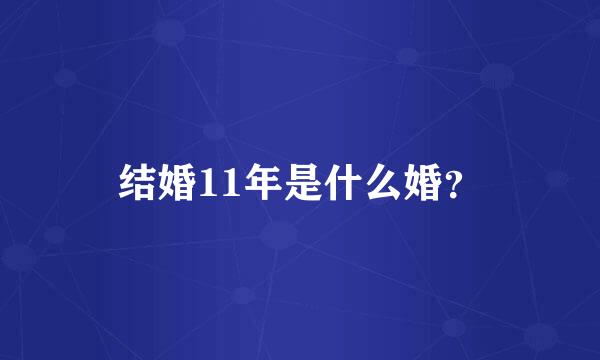 结婚11年是什么婚?